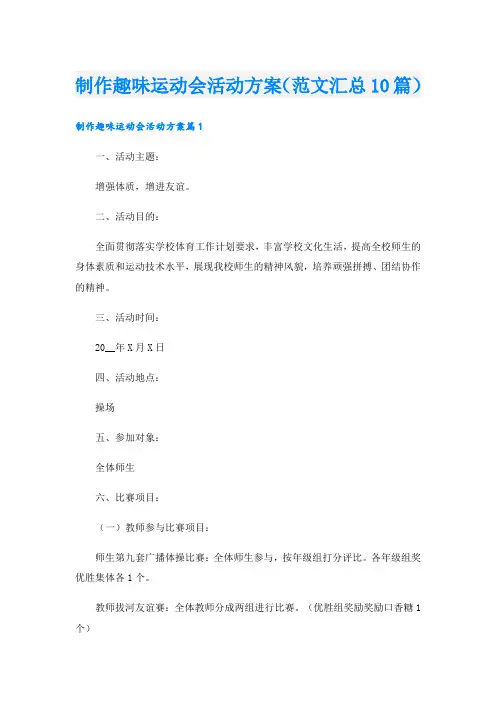 制作趣味运动会活动方案(范文汇总10篇)

制作趣味运动会活动方案篇1

一、活动主题:

增强体质，增进友谊。

二、活动目的:

全面贯彻落实学校体育工作计划要求，丰富学校文化生活，提高全校师生的身体素质和运动技术水平，展现我校师生的精神风貌，培养顽强拼搏、团结协作的精神。

三、活动时间:

20__年X月X日

四、活动地点:

操场

五、参加对象:

全体师生

六、比赛项目:

(一)教师参与比赛项目:

师生第九套广播体操比赛:全体师生参与，按年级组打分评比。各年级组奖优胜集体各1个。

教师拔河友谊赛:全体教师分成两组进行比赛。(优胜组奖励奖励口香糖1个)